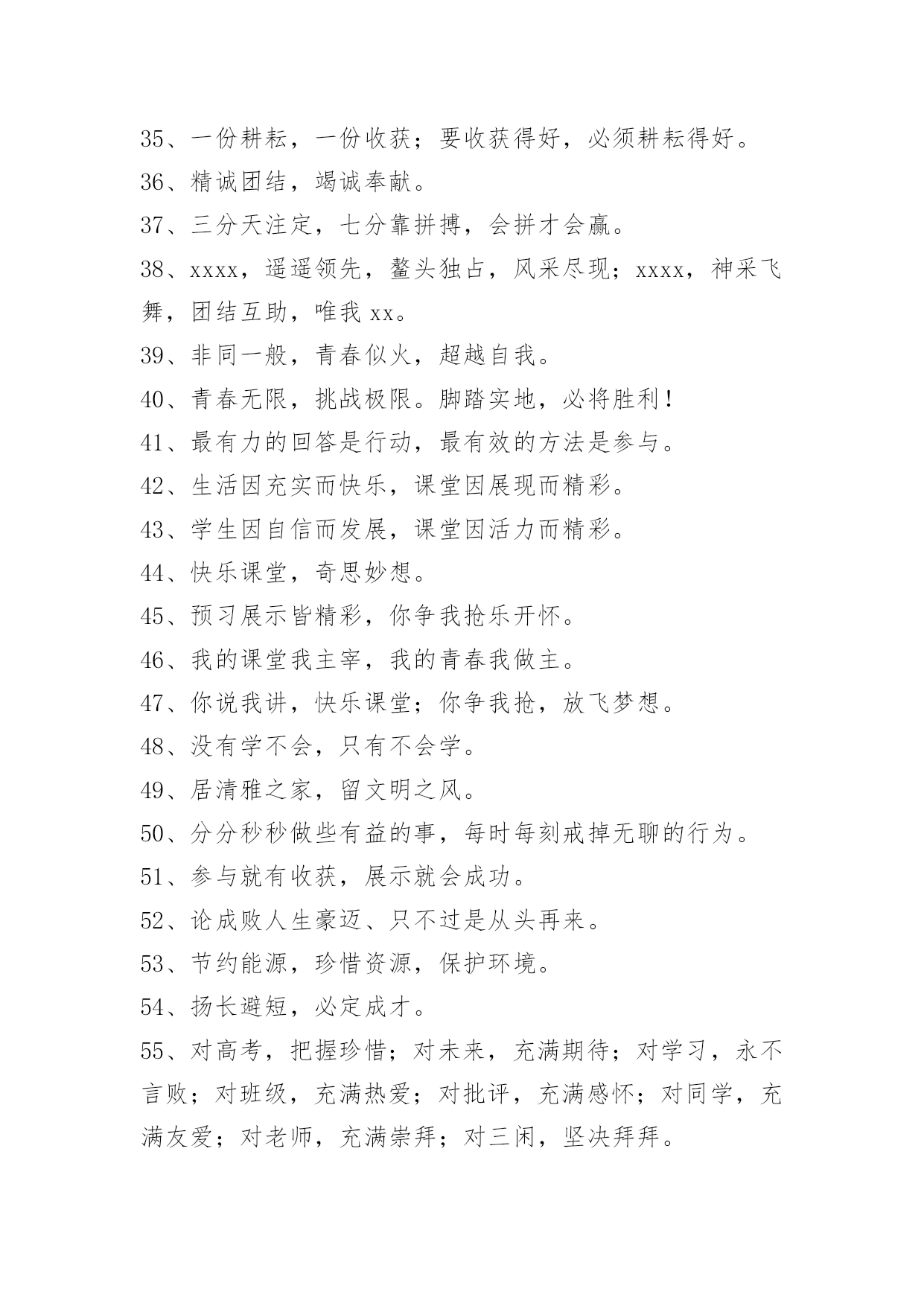 35、一份耕耘，一份收获；要收获得好，必须耕耘得好。

36、精诚团结，竭诚奉献。

37、三分天注定，七分靠拼搏，会拼才会赢。

38、xxxx，遥遥领先，鳌头独占，风采尽现；xxxx，神采飞舞，团结互助，唯我 xx。

39、非同一般，青春似火，超越自我。

40、青春无限，挑战极限。脚踏实地，必将胜利！

41、最有力的回答是行动，最有效的方法是参与。

42、生活因充实而快乐，课堂因展现而精彩。

43、学生因自信而发展，课堂因活力而精彩。

44、快乐课堂，奇思妙想。

45、预习展示皆精彩，你争我抢乐开怀。

46、我的课堂我主宰，我的青春我做主。

47、你说我讲，快乐课堂；你争我抢，放飞梦想。

48、没有学不会，只有不会学。

49、居清雅之家，留文明之风。

50、分分秒秒做些有益的事，每时每刻戒掉无聊的行为。

51、参与就有收获，展示就会成功。

52、论成败人生豪迈、只不过是从头再来。

53、节约能源，珍惜资源，保护环境。

54、扬长避短，必定成才。

55、对高考，把握珍惜；对未来，充满期待；对学习，永不言败；对班级，充满热爱；对批评，充满感怀；对同学，充满友爱；对老师，充满崇拜；对三闲，坚决拜拜。